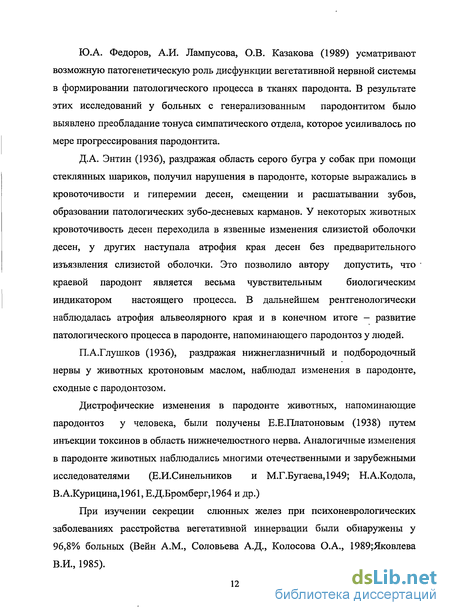 Ю.А. Федоров, А.И. Лампусова, О.В. Казакова (1989) усматривают возможную патогенетическую роль дисфункции вегетативной нервной системы в формировании патологического процесса в тканях пародонта. В результате этих исследований у больных с генерализованным пародонтитом было выявлено преобладание тонуса симпатического отдела, которое усиливалось по мере прогрессирования пародонтита.

Д.А. Энтин (1936), раздражая область серого бугра у собак при помощи стеклянных шариков, получил нарушения в пародонте, которые выражались в кровоточивости и гиперемии десен, смещении и расшатывании зубов, образовании патологических зубо-десневых карманов. У некоторых животных кровоточивость десен переходила в язвенные изменения слизистой оболочки десен, у других наступала атрофия края десен без предварительного изъязвления слизистой оболочки. Это позволило автору допустить, что краевой пародонт является весьма чувствительным биологическим индикатором настоящего процесса. В дальнейшем рентгенологически наблюдалась атрофия альвеолярного края и в конечном итоге – развитие патологического процесса в пародонте, напоминающего пародонтоз у людей.

П.А.Глушков (1936), раздражая нижнеглазничный и подбородочный нервы у животных кротоновым маслом, наблюдал изменения в пародонте, сходные с пародонтозом.

Дистрофические изменения в пародонте животных, напоминающие пародонтоз у человека, были получены Е.Е.Платоновым (1938) путем инъекции токсинов в область нижнечелюстного нерва. Аналогичные изменения в пародонте животных наблюдались многими отечественными и зарубежными исследователями (Е.И.Синельников и М.Г.Бугаева,1949; Н.А.Кодола, В.А.Курицина,1961, Е.Д.Бромберг,1964 и др.)

При изучении секреции слюнных желез при психоневрологических заболеваниях расстройства вегетативной иннервации были обнаружены у 96,8% больных (Вейн А.М., Соловьева А.Д., Колосова О.А., 1989;Яковлева В.И., 1985).

12

dsLib.net
библиотека диссертаций